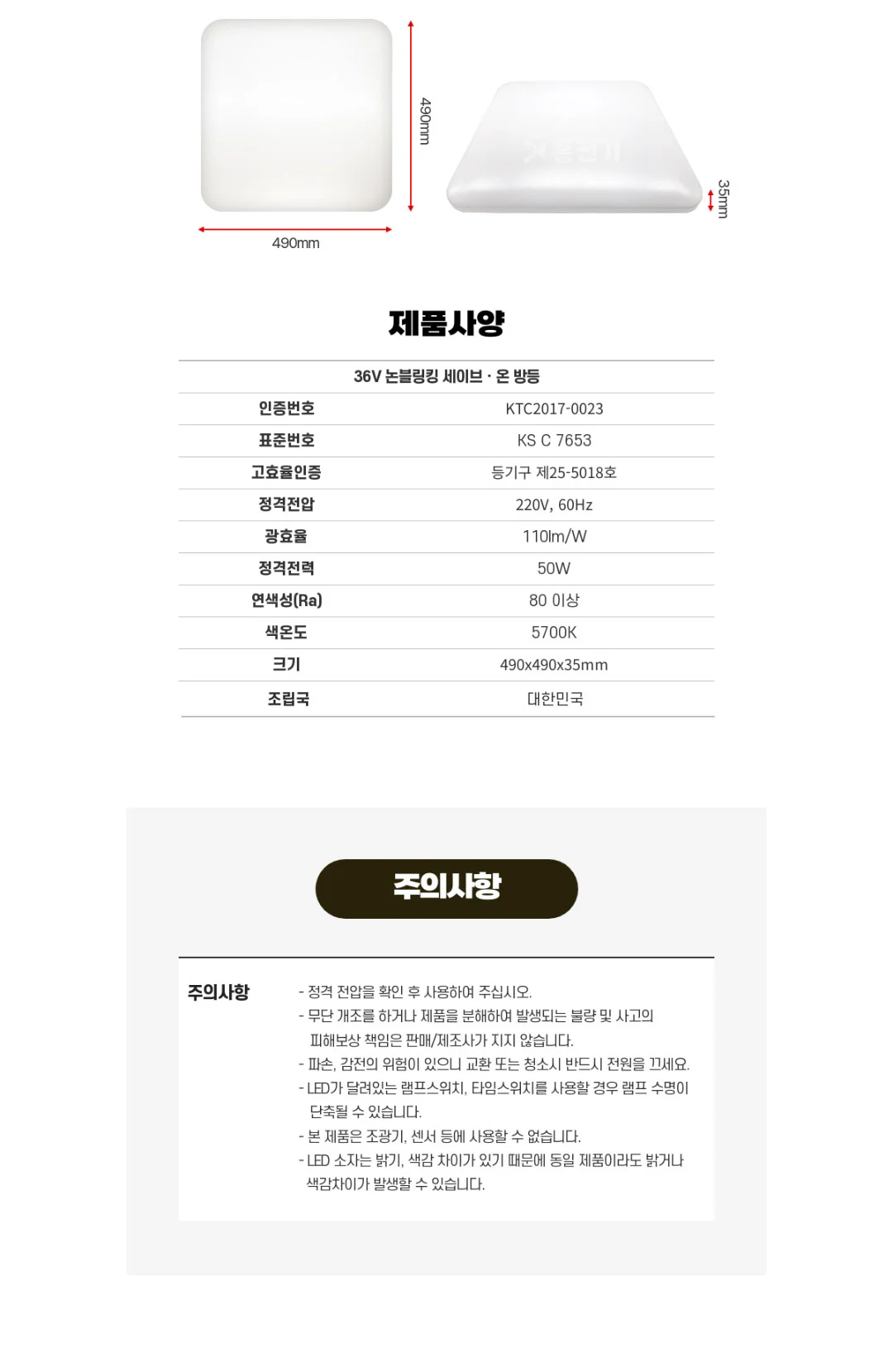 490mm

490mm

35mm

제품사양

| 36V 논블링킹 세이브 · 온 방등 | |
|---|---|
| 인증번호 | KTC2017-0023 |
| 표준번호 | KS C 7653 |
| 고효율인증 | 등기구 제25-5018호 |
| 정격전압 | 220V, 60Hz |
| 광효율 | 110lm/W |
| 정격전력 | 50W |
| 연색성(Ra) | 80 이상 |
| 색온도 | 5700K |
| 크기 | 490x490x35mm |
| 조립국 | 대한민국 |

주의사항

주의사항

- 정격 전압을 확인 후 사용하여 주십시오.
- 무단 개조를 하거나 제품을 분해하여 발생되는 불량 및 사고의 피해보상 책임은 판매/제조사가 지지 않습니다.
- 파손, 감전의 위험이 있으니 교환 또는 청소시 반드시 전원을 끄세요.
- LED가 달려있는 램프스위치, 타임스위치를 사용할 경우 램프 수명이 단축될 수 있습니다.
- 본 제품은 조광기, 센서 등에 사용할 수 없습니다.
- LED 소자는 밝기, 색감 차이가 있기 때문에 동일 제품이라도 밝거나 색감차이가 발생할 수 있습니다.